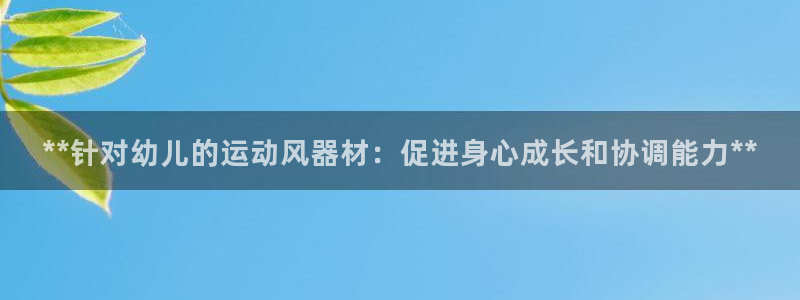 **针对幼儿的运动风器材：促进身心成长和协调能力**